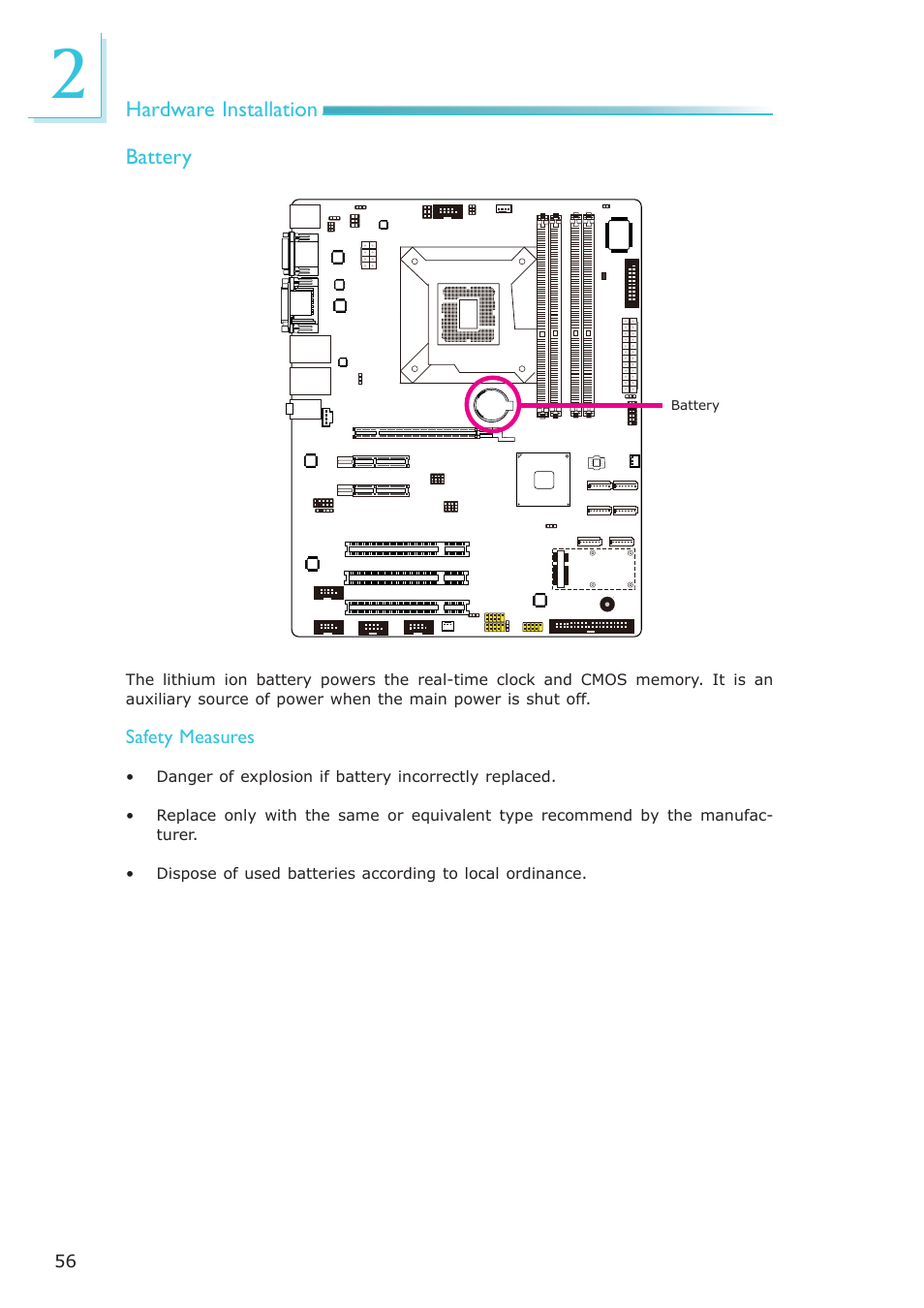 2

Hardware Installation

Battery

Battery

The lithium ion battery powers the real-time clock and CMOS memory. It is an auxiliary source of power when the main power is shut off.

Safety Measures

• Danger of explosion if battery incorrectly replaced.

• Replace only with the same or equivalent type recommend by the manufacturer.

• Dispose of used batteries according to local ordinance.

56